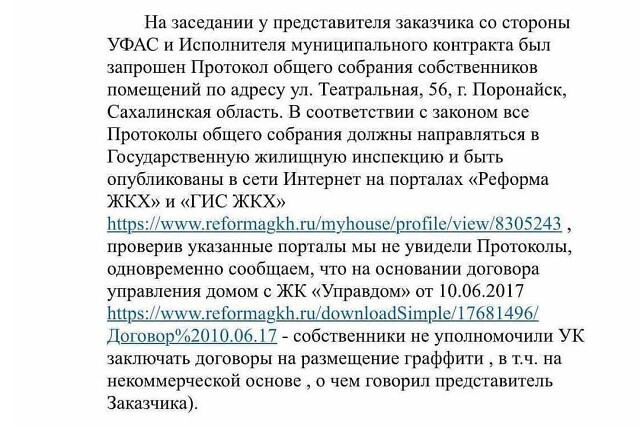 На заседании у представителя заказчика со стороны УФАС и Исполнителя муниципального контракта был запрошен Протокол общего собрания собственников помещений по адресу ул. Театральная, 56, г. Поронайск, Сахалинская область. В соответствии с законом все Протоколы общего собрания должны направляться в Государственную жилищную инспекцию и быть опубликованы в сети Интернет на порталах «Реформа ЖКХ» и «ГИС ЖКХ» https://www.reformagkh.ru/myhouse/profile/view/8305243 , проверив указанные порталы мы не увидели Протоколы, одновременно сообщаем, что на основании договора управления домом с ЖК «Управдом» от 10.06.2017 https://www.reformagkh.ru/downloadSimple/17681496/Договор%2010.06.17 - собственники не уполномочили УК заключать договоры на размещение граффити , в т.ч. на некоммерческой основе , о чем говорил представитель Заказчика).